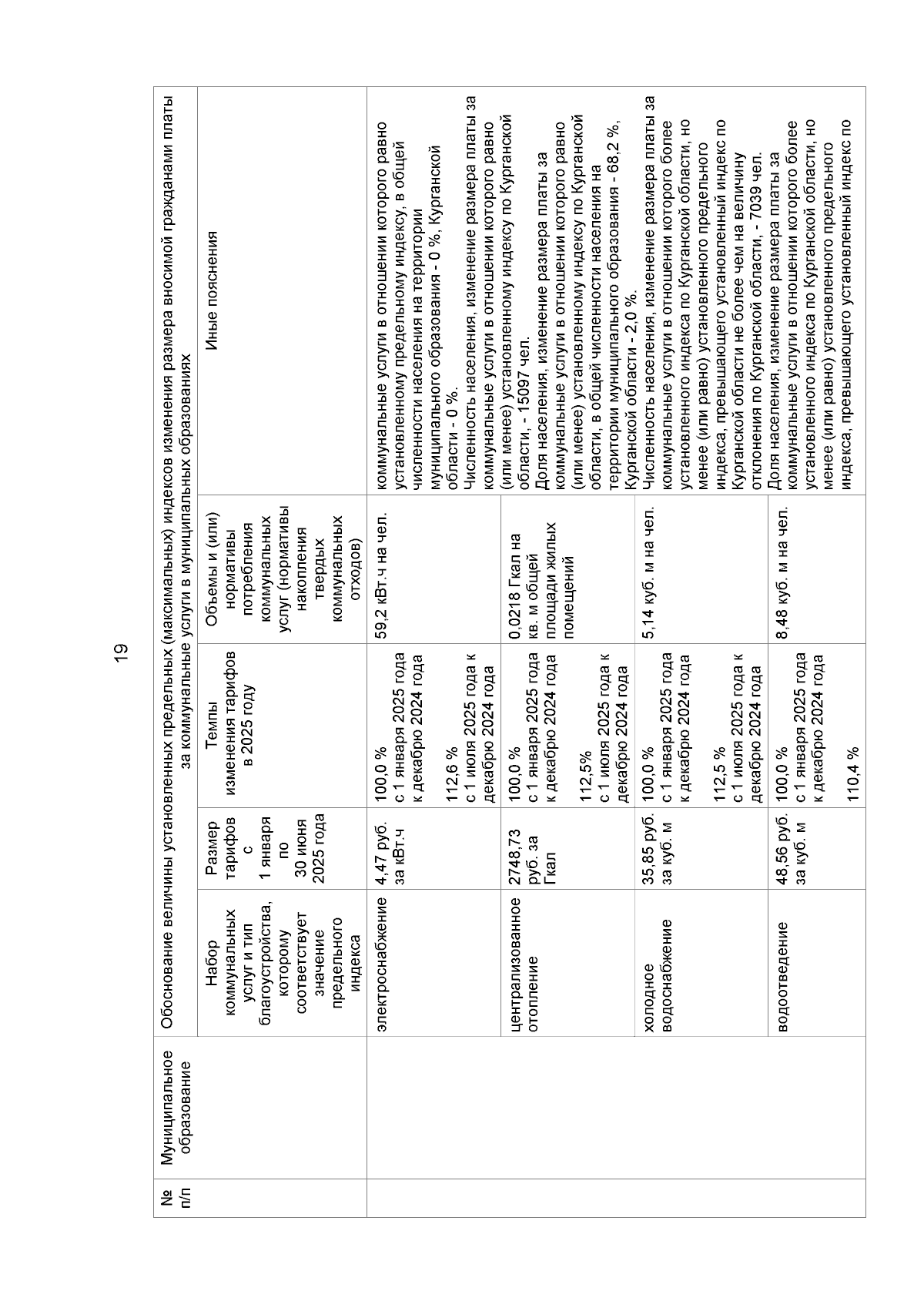 19

| № п/п | Муниципальное образование | Обоснование величины установленных предельных (максимальных) индексов изменения размера вносимой гражданами платы за коммунальные услуги в муниципальных образованиях | | | | |
|---|---|---|---|---|---|---|
| | | Набор коммунальных услуг и тип благоустройства, которому соответствует значение предельного индекса | Размер тарифов с 1 января по 30 июня 2025 года | Темпы изменения тарифов в 2025 году | Объемы и (или) нормативы потребления коммунальных услуг (нормативы накопления твердых коммунальных отходов) | Иные пояснения |
| | | электроснабжение | 4,47 руб. за кВт.ч | 100,0 % с 1 января 2025 года к декабрю 2024 года 112,6 % с 1 июля 2025 года к декабрю 2024 года | 59,2 кВт.ч на чел. | коммунальные услуги в отношении которого равно установленному предельному индексу, в общей численности населения на территории муниципального образования - 0 %, Курганской области - 0 %. Численность населения, изменение размера платы за коммунальные услуги в отношении которого равно (или менее) установленному индексу по Курганской области, - 15097 чел. Доля населения, изменение размера платы за коммунальные услуги в отношении которого равно (или менее) установленному индексу по Курганской области, в общей численности населения на территории муниципального образования - 68,2 %, Курганской области - 2,0 %. Численность населения, изменение размера платы за коммунальные услуги в отношении которого более установленного индекса по Курганской области, но менее (или равно) установленного предельного индекса, превышающего установленный индекс по Курганской области не более чем на величину отклонения по Курганской области, - 7039 чел. Доля населения, изменение размера платы за коммунальные услуги в отношении которого более установленного индекса по Курганской области, но менее (или равно) установленного предельного индекса, превышающего установленный индекс по |
| | | централизованное отопление | 2748,73 руб. за Гкал | 100,0 % с 1 января 2025 года к декабрю 2024 года 112,5% с 1 июля 2025 года к декабрю 2024 года | 0,0218 Гкал на кв. м общей площади жилых помещений | |
| | | холодное водоснабжение | 35,85 руб. за куб. м | 100,0 % с 1 января 2025 года к декабрю 2024 года 112,5 % с 1 июля 2025 года к декабрю 2024 года | 5,14 куб. м на чел. | |
| | | водоотведение | 48,56 руб. за куб. м | 100,0 % с 1 января 2025 года к декабрю 2024 года 110,4 % | 8,48 куб. м на чел. | |